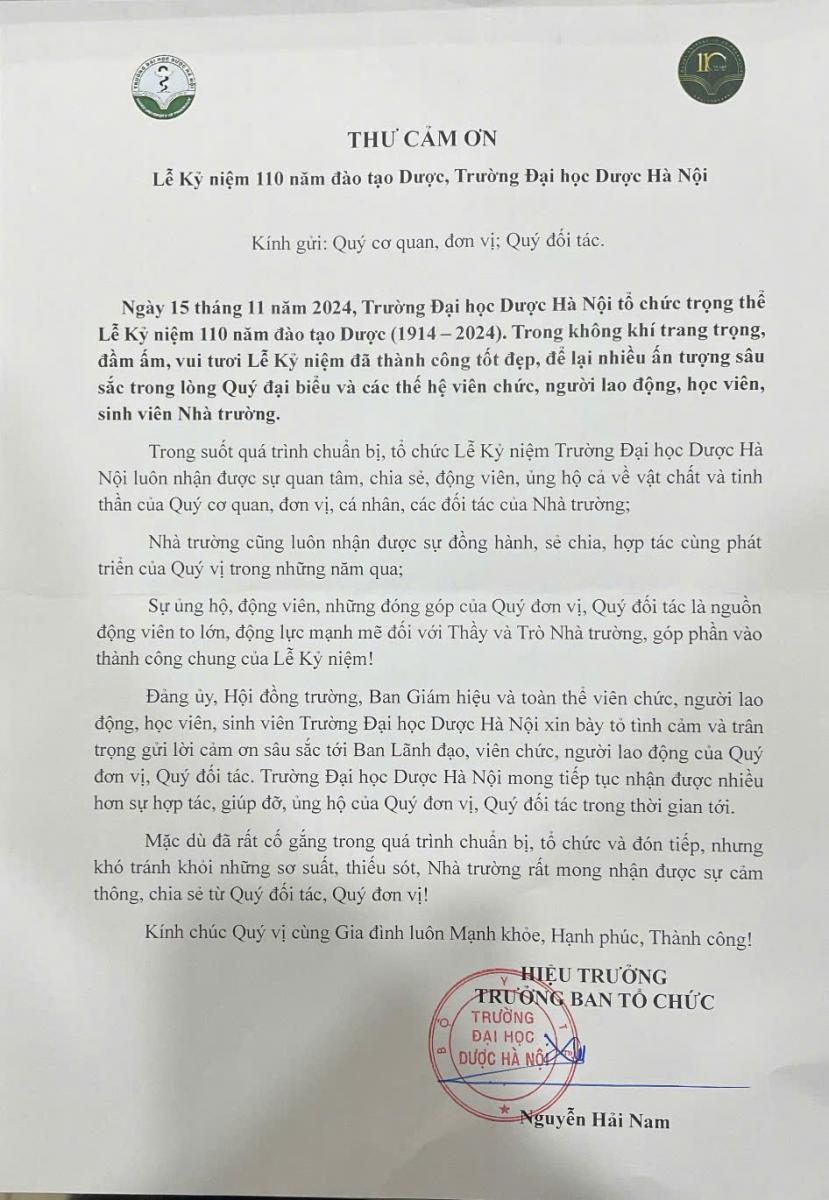 THƯ CẢM ƠN

Lễ Kỷ niệm 110 năm đào tạo Dược, Trường Đại học Dược Hà Nội

Kính gửi: Quý cơ quan, đơn vị; Quý đối tác.

Ngày 15 tháng 11 năm 2024, Trường Đại học Dược Hà Nội tổ chức trọng thể Lễ Kỷ niệm 110 năm đào tạo Dược (1914 – 2024). Trong không khí trang trọng, đầm ấm, vui tươi Lễ Kỷ niệm đã thành công tốt đẹp, để lại nhiều ấn tượng sâu sắc trong lòng Quý đại biểu và các thế hệ viên chức, người lao động, học viên, sinh viên Nhà trường.

Trong suốt quá trình chuẩn bị, tổ chức Lễ Kỷ niệm Trường Đại học Dược Hà Nội luôn nhận được sự quan tâm, chia sẻ, động viên, ủng hộ cả về vật chất và tinh thần của Quý cơ quan, đơn vị, cá nhân, các đối tác của Nhà trường;

Nhà trường cũng luôn nhận được sự đồng hành, sẻ chia, hợp tác cùng phát triển của Quý vị trong những năm qua;

Sự ủng hộ, động viên, những đóng góp của Quý đơn vị, Quý đối tác là nguồn động viên to lớn, động lực mạnh mẽ đối với Thầy và Trò Nhà trường, góp phần vào thành công chung của Lễ Kỷ niệm!

Đảng ủy, Hội đồng trường, Ban Giám hiệu và toàn thể viên chức, người lao động, học viên, sinh viên Trường Đại học Dược Hà Nội xin bày tỏ tình cảm và trân trọng gửi lời cảm ơn sâu sắc tới Ban Lãnh đạo, viên chức, người lao động của Quý đơn vị, Quý đối tác. Trường Đại học Dược Hà Nội mong tiếp tục nhận được nhiều hơn sự hợp tác, giúp đỡ, ủng hộ của Quý đơn vị, Quý đối tác trong thời gian tới.

Mặc dù đã rất cố gắng trong quá trình chuẩn bị, tổ chức và đón tiếp, nhưng khó tránh khỏi những sơ suất, thiếu sót, Nhà trường rất mong nhận được sự cảm thông, chia sẻ từ Quý đối tác, Quý đơn vị!

Kính chúc Quý vị cùng Gia đình luôn Mạnh khỏe, Hạnh phúc, Thành công!

HIỆU TRƯỞNG
TRƯỞNG BAN TỔ CHỨC

TRƯỜNG
ĐẠI HỌC
DƯỢC HÀ NỘI

Nguyễn Hải Nam